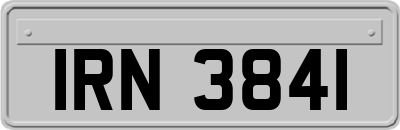 IRN 3841